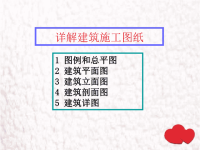 详解建筑施工图纸

1 图例和总平图
2 建筑平面图
3 建筑立面图
4 建筑剖面图
5 建筑详图